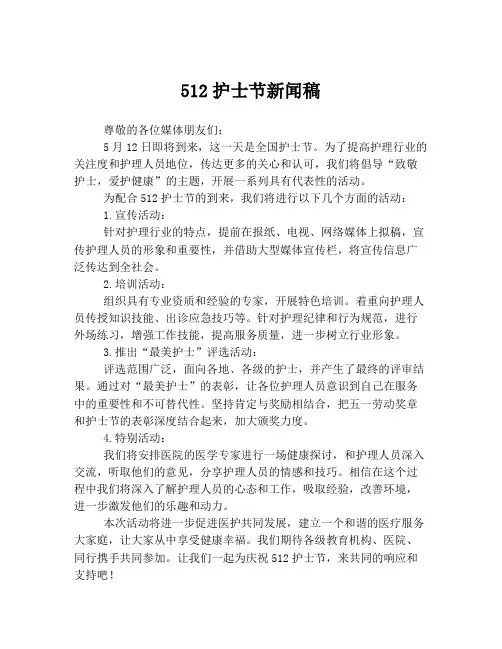 512 护士节新闻稿

尊敬的各位媒体朋友们：

5 月 12 日即将到来，这一天是全国护士节。为了提高护理行业的关注度和护理人员地位，传达更多的关心和认可，我们将倡导“致敬护士，爱护健康”的主题，开展一系列具有代表性的活动。

为配合 512 护士节的到来，我们将进行以下几个方面的活动：

1.宣传活动：

针对护理行业的特点，提前在报纸、电视、网络媒体上拟稿，宣传护理人员的形象和重要性，并借助大型媒体宣传栏，将宣传信息广泛传达到全社会。

2.培训活动：

组织具有专业资质和经验的专家，开展特色培训。着重向护理人员传授知识技能、出诊应急技巧等。针对护理纪律和行为规范，进行外场练习，增强工作技能，提高服务质量，进一步树立行业形象。

3.推出“最美护士”评选活动：

评选范围广泛，面向各地、各级的护士，并产生了最终的评审结果。通过对“最美护士”的表彰，让各位护理人员意识到自己在服务中的重要性和不可替代性。坚持肯定与奖励相结合，把五一劳动奖章和护士节的表彰深度结合起来，加大颁奖力度。

4.特别活动：

我们将安排医院的医学专家进行一场健康探讨，和护理人员深入交流，听取他们的意见，分享护理人员的情感和技巧。相信在这个过程中我们将深入了解护理人员的心态和工作，吸取经验，改善环境，进一步激发他们的乐趣和动力。

本次活动将进一步促进医护共同发展，建立一个和谐的医疗服务大家庭，让大家从中享受健康幸福。我们期待各级教育机构、医院、同行携手共同参加。让我们一起为庆祝 512 护士节，来共同的响应和支持吧！